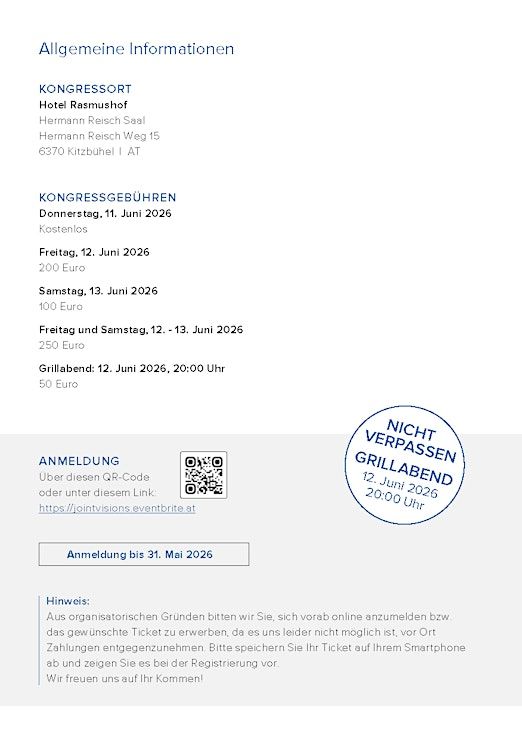 Allgemeine Informationen

KONGRESSORT
Hotel Rasmushof
Hermann Reisch Saal
Hermann Reisch Weg 15
6370 Kitzbühel | AT

KONGRESSGEBÜHREN
Donnerstag, 11. Juni 2026
Kostenlos

Freitag, 12. Juni 2026
200 Euro

Samstag, 13. Juni 2026
100 Euro

Freitag und Samstag, 12. - 13. Juni 2026
250 Euro

Grillabend: 12. Juni 2026, 20:00 Uhr
50 Euro

NICHT VERPASSEN
GRILLABEND
12. Juni 2026
20:00 Uhr

ANMELDUNG
Über diesen QR-Code oder unter diesem Link:
https://jointvisions.eventbrite.at

Anmeldung bis 31. Mai 2026

Hinweis:
Aus organisatorischen Gründen bitten wir Sie, sich vorab online anzumelden bzw. das gewünschte Ticket zu erwerben, da es uns leider nicht möglich ist, vor Ort Zahlungen entgegenzunehmen. Bitte speichern Sie Ihr Ticket auf Ihrem Smartphone ab und zeigen Sie es bei der Registrierung vor.
Wir freuen uns auf Ihr Kommen!